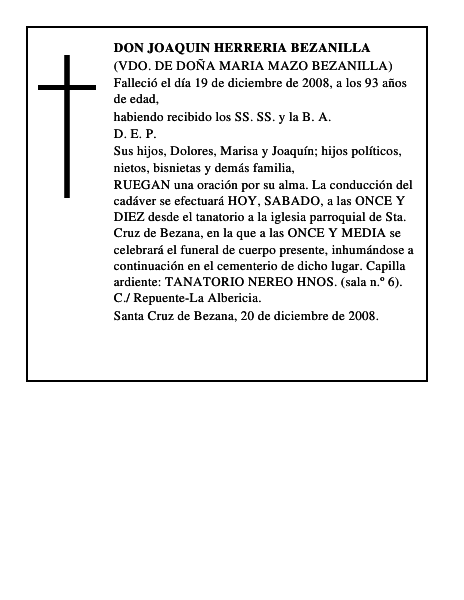 DON JOAQUIN HERRERIA BEZANILLA
(VDO. DE DOÑA MARIA MAZO BEZANILLA)
Falleció el día 19 de diciembre de 2008, a los 93 años de edad,
habiendo recibido los SS. SS. y la B. A.
D. E. P.
Sus hijos, Dolores, Marisa y Joaquín; hijos políticos, nietos, bisnietas y demás familia,
RUEGAN una oración por su alma. La conducción del cadáver se efectuará HOY, SABADO, a las ONCE Y DIEZ desde el tanatorio a la iglesia parroquial de Sta. Cruz de Bezana, en la que a las ONCE Y MEDIA se celebrará el funeral de cuerpo presente, inhumándose a continuación en el cementerio de dicho lugar. Capilla ardiente: TANATORIO NEREO HNOS. (sala n.º 6). C./ Repuente-La Albericia.
Santa Cruz de Bezana, 20 de diciembre de 2008.